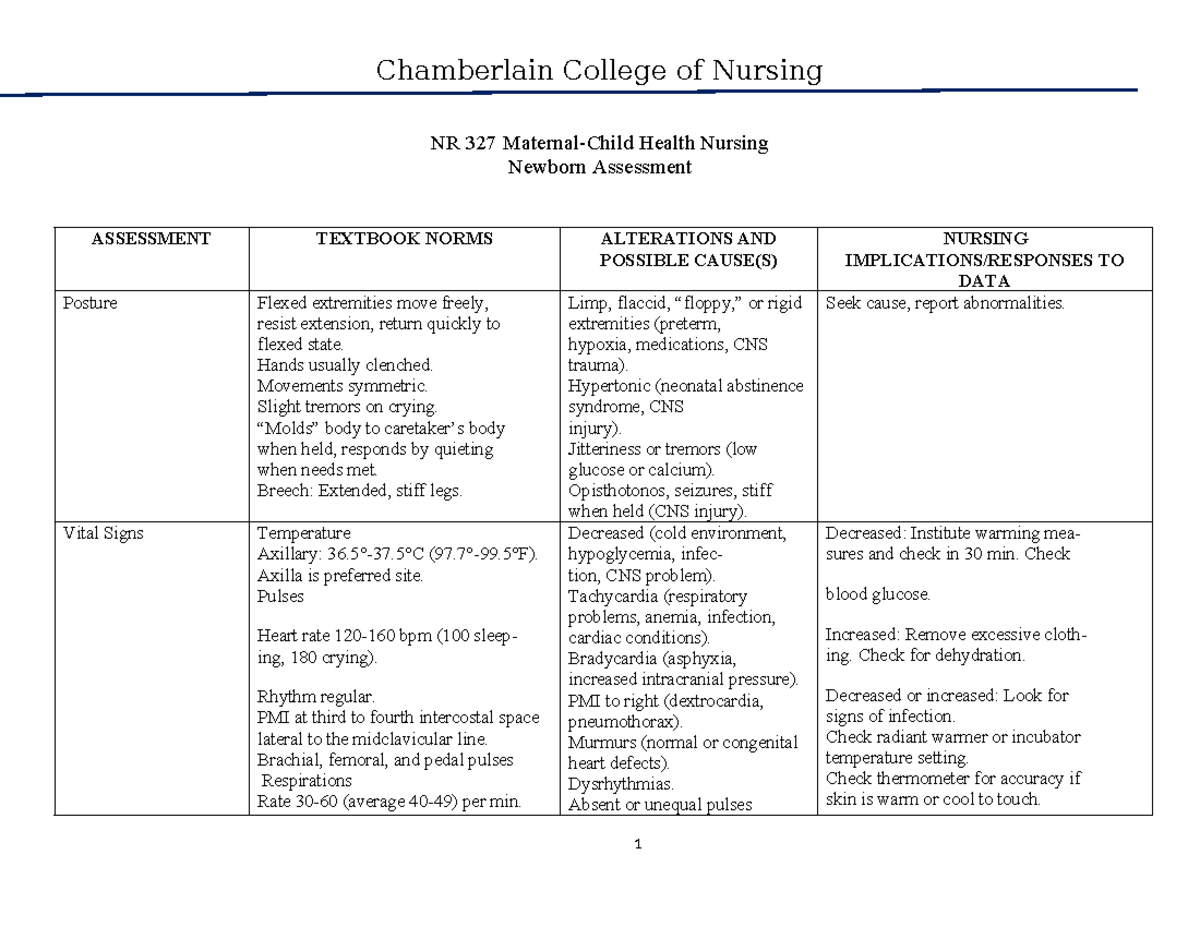 Chamberlain College of Nursing

NR 327 Maternal-Child Health Nursing
Newborn Assessment

| ASSESSMENT | TEXTBOOK NORMS | ALTERATIONS AND POSSIBLE CAUSE(S) | NURSING IMPLICATIONS/RESPONSES TO DATA |
|---|---|---|---|
| Posture | Flexed extremities move freely, resist extension, return quickly to flexed state. Hands usually clenched. Movements symmetric. Slight tremors on crying. "Molds" body to caretaker's body when held, responds by quieting when needs met. Breech: Extended, stiff legs. | Limp, flaccid, "floppy," or rigid extremities (preterm, hypoxia, medications, CNS trauma). Hypertonic (neonatal abstinence syndrome, CNS injury). Jitteriness or tremors (low glucose or calcium). Opisthotonos, seizures, stiff when held (CNS injury). | Seek cause, report abnormalities. |
| Vital Signs | Temperature Axillary: 36.5°-37.5°C (97.7°-99.5°F). Axilla is preferred site. Pulses Heart rate 120-160 bpm (100 sleeping, 180 crying). Rhythm regular. PMI at third to fourth intercostal space lateral to the midclavicular line. Brachial, femoral, and pedal pulses Respirations Rate 30-60 (average 40-49) per min. | Decreased (cold environment, hypoglycemia, infection, CNS problem). Tachycardia (respiratory problems, anemia, infection, cardiac conditions). Bradycardia (asphyxia, increased intracranial pressure). PMI to right (dextrocardia, pneumothorax). Murmurs (normal or congenital heart defects). Dysrhythmias. Absent or unequal pulses | Decreased: Institute warming measures and check in 30 min. Check blood glucose. Increased: Remove excessive clothing. Check for dehydration. Decreased or increased: Look for signs of infection. Check radiant warmer or incubator temperature setting. Check thermometer for accuracy if skin is warm or cool to touch. |

1